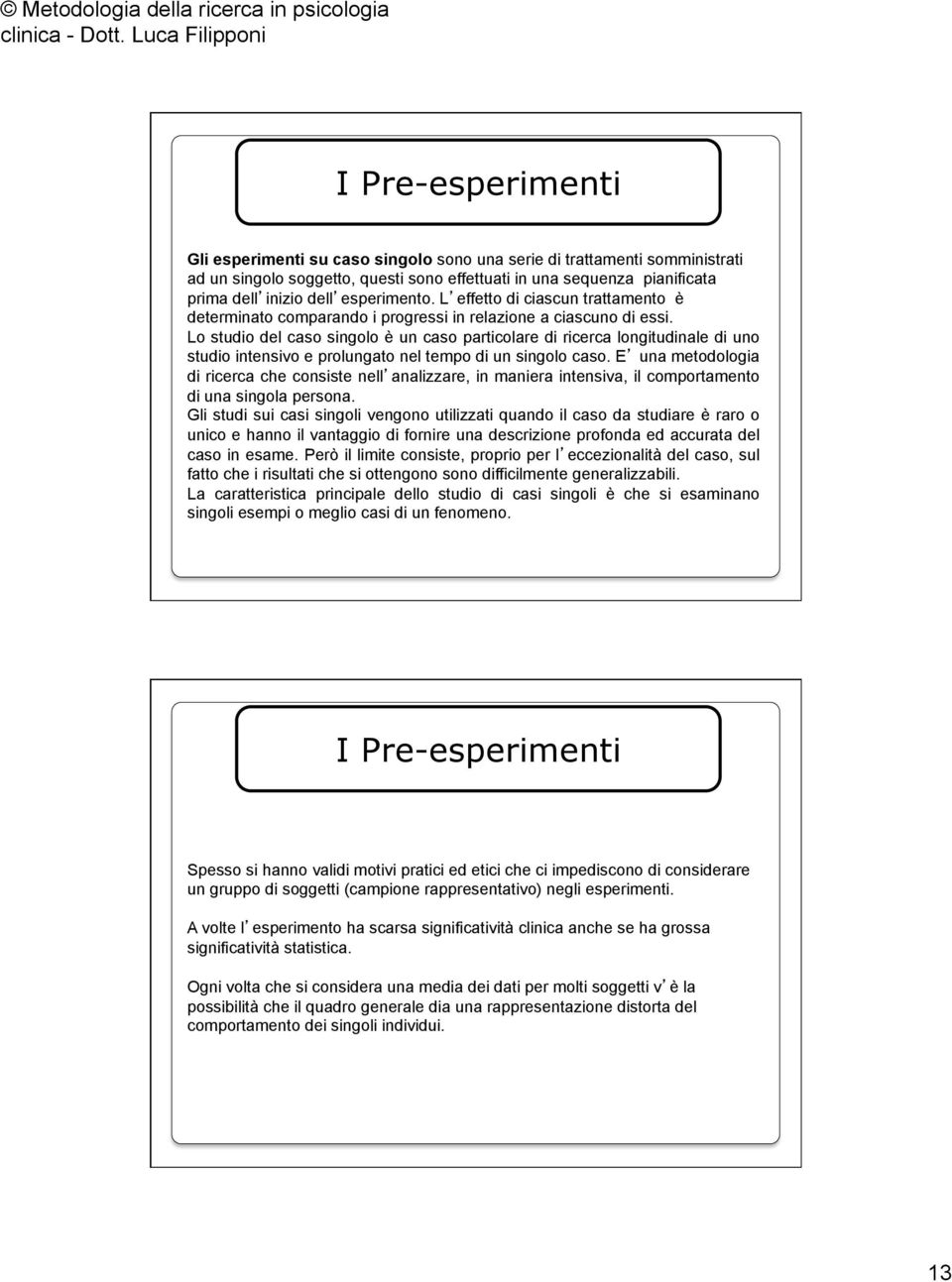 © Metodologia della ricerca in psicologia clinica - Dott. Luca Filipponi

I Pre-esperimenti

Gli esperimenti su caso singolo sono una serie di trattamenti somministrati ad un singolo soggetto, questi sono effettuati in una sequenza pianificata prima dell' inizio dell' esperimento. L' effetto di ciascun trattamento è determinato comparando i progressi in relazione a ciascuno di essi.
Lo studio del caso singolo è un caso particolare di ricerca longitudinale di uno studio intensivo e prolungato nel tempo di un singolo caso. E' una metodologia di ricerca che consiste nell' analizzare, in maniera intensiva, il comportamento di una singola persona.
Gli studi sui casi singoli vengono utilizzati quando il caso da studiare è raro o unico e hanno il vantaggio di fornire una descrizione profonda ed accurata del caso in esame. Però il limite consiste, proprio per l' eccezionalità del caso, sul fatto che i risultati che si ottengono sono difficilmente generalizzabili.
La caratteristica principale dello studio di casi singoli è che si esaminano singoli esempi o meglio casi di un fenomeno.

I Pre-esperimenti

Spesso si hanno validi motivi pratici ed etici che ci impediscono di considerare un gruppo di soggetti (campione rappresentativo) negli esperimenti.

A volte l' esperimento ha scarsa significatività clinica anche se ha grossa significatività statistica.

Ogni volta che si considera una media dei dati per molti soggetti v' è la possibilità che il quadro generale dia una rappresentazione distorta del comportamento dei singoli individui.

13